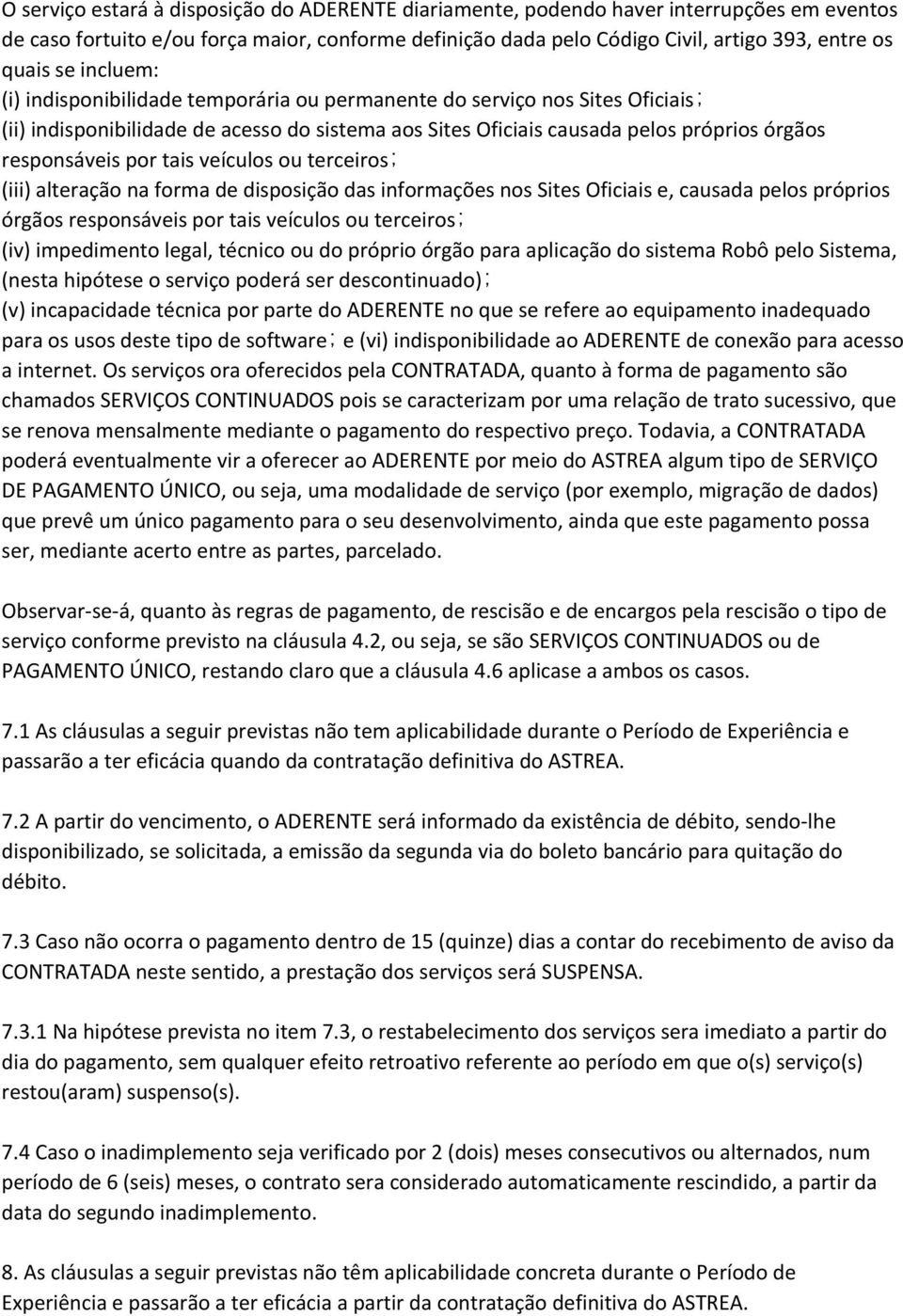 O serviço estará à disposição do ADERENTE diariamente, podendo haver interrupções em eventos de caso fortuito e/ou força maior, conforme definição dada pelo Código Civil, artigo 393, entre os quais se incluem:
(i) indisponibilidade temporária ou permanente do serviço nos Sites Oficiais;
(ii) indisponibilidade de acesso do sistema aos Sites Oficiais causada pelos próprios órgãos responsáveis por tais veículos ou terceiros;
(iii) alteração na forma de disposição das informações nos Sites Oficiais e, causada pelos próprios órgãos responsáveis por tais veículos ou terceiros;
(iv) impedimento legal, técnico ou do próprio órgão para aplicação do sistema Robô pelo Sistema, (nesta hipótese o serviço poderá ser descontinuado);
(v) incapacidade técnica por parte do ADERENTE no que se refere ao equipamento inadequado para os usos deste tipo de software; e (vi) indisponibilidade ao ADERENTE de conexão para acesso a internet. Os serviços ora oferecidos pela CONTRATADA, quanto à forma de pagamento são chamados SERVIÇOS CONTINUADOS pois se caracterizam por uma relação de trato sucessivo, que se renova mensalmente mediante o pagamento do respectivo preço. Todavia, a CONTRATADA poderá eventualmente vir a oferecer ao ADERENTE por meio do ASTREA algum tipo de SERVIÇO DE PAGAMENTO ÚNICO, ou seja, uma modalidade de serviço (por exemplo, migração de dados) que prevê um único pagamento para o seu desenvolvimento, ainda que este pagamento possa ser, mediante acerto entre as partes, parcelado.

Observar-se-á, quanto às regras de pagamento, de rescisão e de encargos pela rescisão o tipo de serviço conforme previsto na cláusula 4.2, ou seja, se são SERVIÇOS CONTINUADOS ou de PAGAMENTO ÚNICO, restando claro que a cláusula 4.6 aplicase a ambos os casos.

7.1 As cláusulas a seguir previstas não tem aplicabilidade durante o Período de Experiência e passarão a ter eficácia quando da contratação definitiva do ASTREA.

7.2 A partir do vencimento, o ADERENTE será informado da existência de débito, sendo-lhe disponibilizado, se solicitada, a emissão da segunda via do boleto bancário para quitação do débito.

7.3 Caso não ocorra o pagamento dentro de 15 (quinze) dias a contar do recebimento de aviso da CONTRATADA neste sentido, a prestação dos serviços será SUSPENSA.

7.3.1 Na hipótese prevista no item 7.3, o restabelecimento dos serviços sera imediato a partir do dia do pagamento, sem qualquer efeito retroativo referente ao período em que o(s) serviço(s) restou(aram) suspenso(s).

7.4 Caso o inadimplemento seja verificado por 2 (dois) meses consecutivos ou alternados, num período de 6 (seis) meses, o contrato sera considerado automaticamente rescindido, a partir da data do segundo inadimplemento.

8. As cláusulas a seguir previstas não têm aplicabilidade concreta durante o Período de Experiência e passarão a ter eficácia a partir da contratação definitiva do ASTREA.